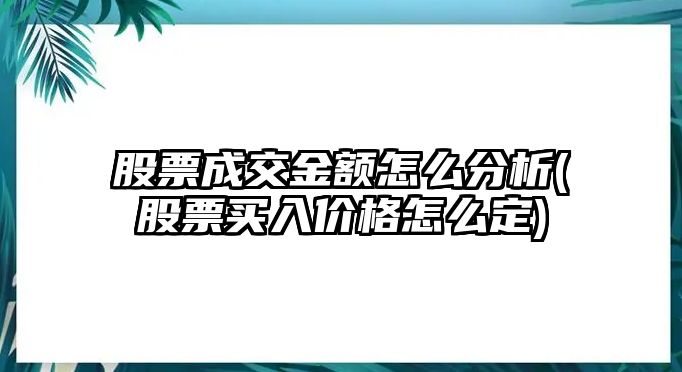 股票成交金额怎么分析(股票买入价格怎么定)